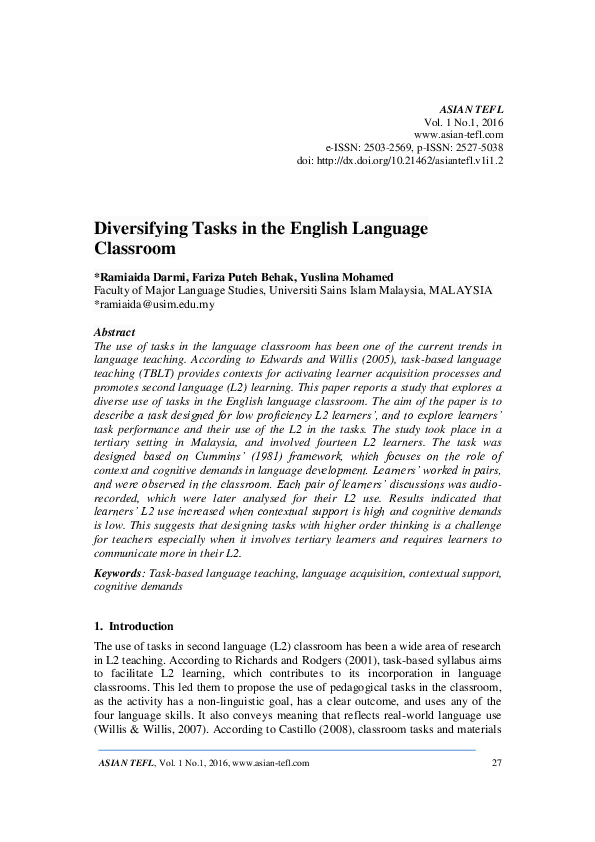 ASIAN TEFL
Vol. 1 No.1, 2016
www.asian-tefl.com
e-ISSN: 2503-2569, p-ISSN: 2527-5038
doi: http://dx.doi.org/10.21462/asiantefl.v1i1.2

Diversifying Tasks in the English Language Classroom

*Ramiaida Darmi, Fariza Puteh Behak, Yuslina Mohamed
Faculty of Major Language Studies, Universiti Sains Islam Malaysia, MALAYSIA
*ramiaida@usim.edu.my

Abstract
The use of tasks in the language classroom has been one of the current trends in language teaching. According to Edwards and Willis (2005), task-based language teaching (TBLT) provides contexts for activating learner acquisition processes and promotes second language (L2) learning. This paper reports a study that explores a diverse use of tasks in the English language classroom. The aim of the paper is to describe a task designed for low proficiency L2 learners', and to explore learners' task performance and their use of the L2 in the tasks. The study took place in a tertiary setting in Malaysia, and involved fourteen L2 learners. The task was designed based on Cummins' (1981) framework, which focuses on the role of context and cognitive demands in language development. Learners' worked in pairs, and were observed in the classroom. Each pair of learners' discussions was audio-recorded, which were later analysed for their L2 use. Results indicated that learners' L2 use increased when contextual support is high and cognitive demands is low. This suggests that designing tasks with higher order thinking is a challenge for teachers especially when it involves tertiary learners and requires learners to communicate more in their L2.

Keywords: Task-based language teaching, language acquisition, contextual support, cognitive demands

1. Introduction

The use of tasks in second language (L2) classroom has been a wide area of research in L2 teaching. According to Richards and Rodgers (2001), task-based syllabus aims to facilitate L2 learning, which contributes to its incorporation in language classrooms. This led them to propose the use of pedagogical tasks in the classroom, as the activity has a non-linguistic goal, has a clear outcome, and uses any of the four language skills. It also conveys meaning that reflects real-world language use (Willis & Willis, 2007). According to Castillo (2008), classroom tasks and materials

ASIAN TEFL, Vol. 1 No.1, 2016, www.asian-tefl.com 27